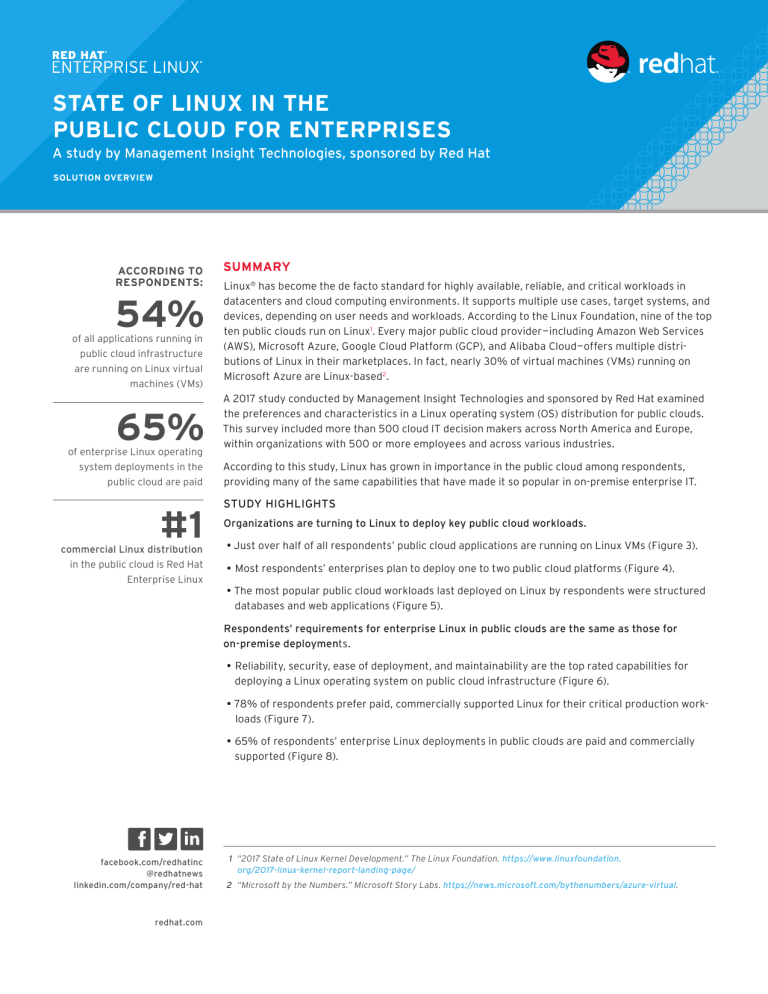 RED HAT®
ENTERPRISE LINUX®

redhat.

STATE OF LINUX IN THE PUBLIC CLOUD FOR ENTERPRISES

A study by Management Insight Technologies, sponsored by Red Hat

SOLUTION OVERVIEW

ACCORDING TO RESPONDENTS:

54%
of all applications running in public cloud infrastructure are running on Linux virtual machines (VMs)

65%
of enterprise Linux operating system deployments in the public cloud are paid

#1
commercial Linux distribution in the public cloud is Red Hat Enterprise Linux

SUMMARY

Linux® has become the de facto standard for highly available, reliable, and critical workloads in datacenters and cloud computing environments. It supports multiple use cases, target systems, and devices, depending on user needs and workloads. According to the Linux Foundation, nine of the top ten public clouds run on Linux$^1$. Every major public cloud provider—including Amazon Web Services (AWS), Microsoft Azure, Google Cloud Platform (GCP), and Alibaba Cloud—offers multiple distributions of Linux in their marketplaces. In fact, nearly 30% of virtual machines (VMs) running on Microsoft Azure are Linux-based$^2$.

A 2017 study conducted by Management Insight Technologies and sponsored by Red Hat examined the preferences and characteristics in a Linux operating system (OS) distribution for public clouds. This survey included more than 500 cloud IT decision makers across North America and Europe, within organizations with 500 or more employees and across various industries.

According to this study, Linux has grown in importance in the public cloud among respondents, providing many of the same capabilities that have made it so popular in on-premise enterprise IT.

STUDY HIGHLIGHTS

Organizations are turning to Linux to deploy key public cloud workloads.

• Just over half of all respondents' public cloud applications are running on Linux VMs (Figure 3).

• Most respondents' enterprises plan to deploy one to two public cloud platforms (Figure 4).

• The most popular public cloud workloads last deployed on Linux by respondents were structured databases and web applications (Figure 5).

Respondents' requirements for enterprise Linux in public clouds are the same as those for on-premise deployments.

• Reliability, security, ease of deployment, and maintainability are the top rated capabilities for deploying a Linux operating system on public cloud infrastructure (Figure 6).

• 78% of respondents prefer paid, commercially supported Linux for their critical production workloads (Figure 7).

• 65% of respondents' enterprise Linux deployments in public clouds are paid and commercially supported (Figure 8).

facebook.com/redhatinc
@redhatnews
linkedin.com/company/red-hat

redhat.com

1 "2017 State of Linux Kernel Development." The Linux Foundation. https://www.linuxfoundation.org/2017-linux-kernel-report-landing-page/

2 "Microsoft by the Numbers." Microsoft Story Labs. https://news.microsoft.com/bythenumbers/azure-virtual.